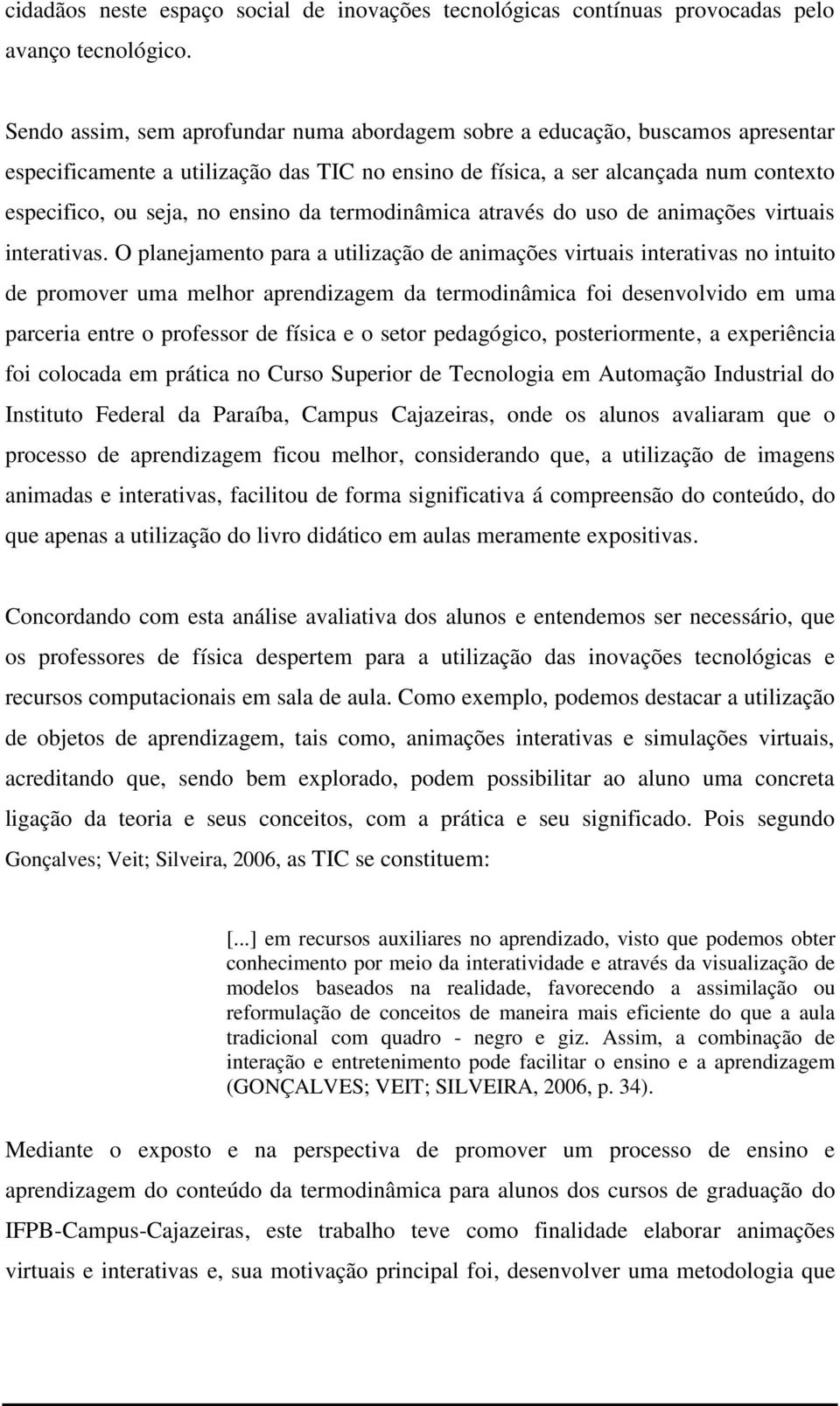 cidadãos neste espaço social de inovações tecnológicas contínuas provocadas pelo avanço tecnológico.

Sendo assim, sem aprofundar numa abordagem sobre a educação, buscamos apresentar especificamente a utilização das TIC no ensino de física, a ser alcançada num contexto especifico, ou seja, no ensino da termodinâmica através do uso de animações virtuais interativas. O planejamento para a utilização de animações virtuais interativas no intuito de promover uma melhor aprendizagem da termodinâmica foi desenvolvido em uma parceria entre o professor de física e o setor pedagógico, posteriormente, a experiência foi colocada em prática no Curso Superior de Tecnologia em Automação Industrial do Instituto Federal da Paraíba, Campus Cajazeiras, onde os alunos avaliaram que o processo de aprendizagem ficou melhor, considerando que, a utilização de imagens animadas e interativas, facilitou de forma significativa á compreensão do conteúdo, do que apenas a utilização do livro didático em aulas meramente expositivas.

Concordando com esta análise avaliativa dos alunos e entendemos ser necessário, que os professores de física despertem para a utilização das inovações tecnológicas e recursos computacionais em sala de aula. Como exemplo, podemos destacar a utilização de objetos de aprendizagem, tais como, animações interativas e simulações virtuais, acreditando que, sendo bem explorado, podem possibilitar ao aluno uma concreta ligação da teoria e seus conceitos, com a prática e seu significado. Pois segundo Gonçalves; Veit; Silveira, 2006, as TIC se constituem:

[...] em recursos auxiliares no aprendizado, visto que podemos obter conhecimento por meio da interatividade e através da visualização de modelos baseados na realidade, favorecendo a assimilação ou reformulação de conceitos de maneira mais eficiente do que a aula tradicional com quadro - negro e giz. Assim, a combinação de interação e entretenimento pode facilitar o ensino e a aprendizagem (GONÇALVES; VEIT; SILVEIRA, 2006, p. 34).

Mediante o exposto e na perspectiva de promover um processo de ensino e aprendizagem do conteúdo da termodinâmica para alunos dos cursos de graduação do IFPB-Campus-Cajazeiras, este trabalho teve como finalidade elaborar animações virtuais e interativas e, sua motivação principal foi, desenvolver uma metodologia que